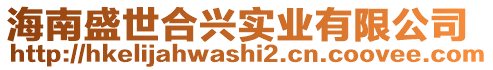 海南盛世合兴实业有限公司
http://hkelijahwashi2.cn.coovee.com